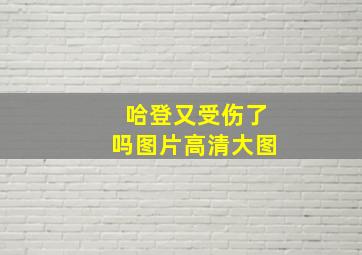 哈登又受伤了
吗图片高清大图